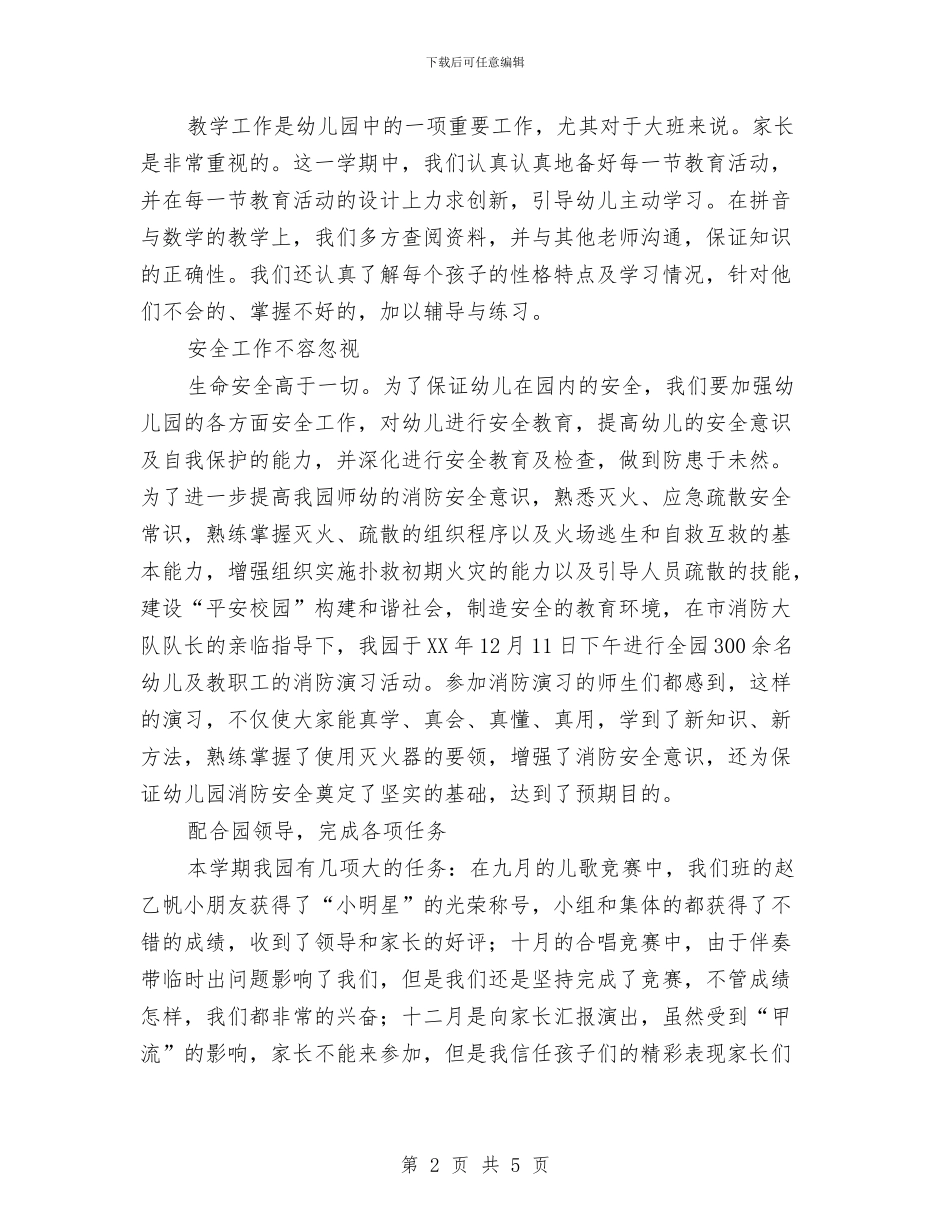 下载后可任意编辑

教学工作是幼儿园中的一项重要工作，尤其对于大班来说。家长是非常重视的。这一学期中，我们认真认真地备好每一节教育活动，并在每一节教育活动的设计上力求创新，引导幼儿主动学习。在拼音与数学的教学上，我们多方查阅资料，并与其他老师沟通，保证知识的正确性。我们还认真了解每个孩子的性格特点及学习情况，针对他们不会的、掌握不好的，加以辅导与练习。

安全工作不容忽视

生命安全高于一切。为了保证幼儿在园内的安全，我们要加强幼儿园的各方面安全工作，对幼儿进行安全教育，提高幼儿的安全意识及自我保护的能力，并深化进行安全教育及检查，做到防患于未然。为了进一步提高我园师幼的消防安全意识，熟悉灭火、应急疏散安全常识，熟练掌握灭火、疏散的组织程序以及火场逃生和自救互救的基本能力，增强组织实施扑救初期火灾的能力以及引导人员疏散的技能，建设“平安校园”构建和谐社会，制造安全的教育环境，在市消防大队队长的亲临指导下，我园于XX年12月11日下午进行全园300余名幼儿及教职工的消防演习活动。参加消防演习的师生们都感到，这样的演习，不仅使大家能真学、真会、真懂、真用，学到了新知识、新方法，熟练掌握了使用灭火器的要领，增强了消防安全意识，还为保证幼儿园消防安全奠定了坚实的基础，达到了预期目的。

配合园领导，完成各项任务

本学期我园有几项大的任务：在九月的儿歌竞赛中，我们班的赵乙帆小朋友获得了“小明星”的光荣称号，小组和集体的都获得了不错的成绩，收到了领导和家长的好评；十月的合唱竞赛中，由于伴奏带临时出问题影响了我们，但是我们还是坚持完成了竞赛，不管成绩怎样，我们都非常的兴奋；十二月是向家长汇报演出，虽然受到“甲流”的影响，家长不能来参加，但是我信任孩子们的精彩表现家长们

第 2 页 共 5 页